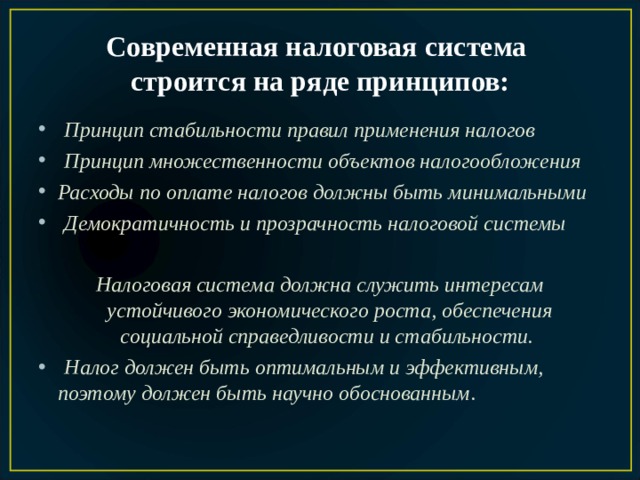 Современная налоговая система строится на ряде принципов:

• Принцип стабильности правил применения налогов
• Принцип множественности объектов налогообложения
• Расходы по оплате налогов должны быть минимальными
• Демократичность и прозрачность налоговой системы

Налоговая система должна служить интересам устойчивого экономического роста, обеспечения социальной справедливости и стабильности.

• Налог должен быть оптимальным и эффективным, поэтому должен быть научно обоснованным.